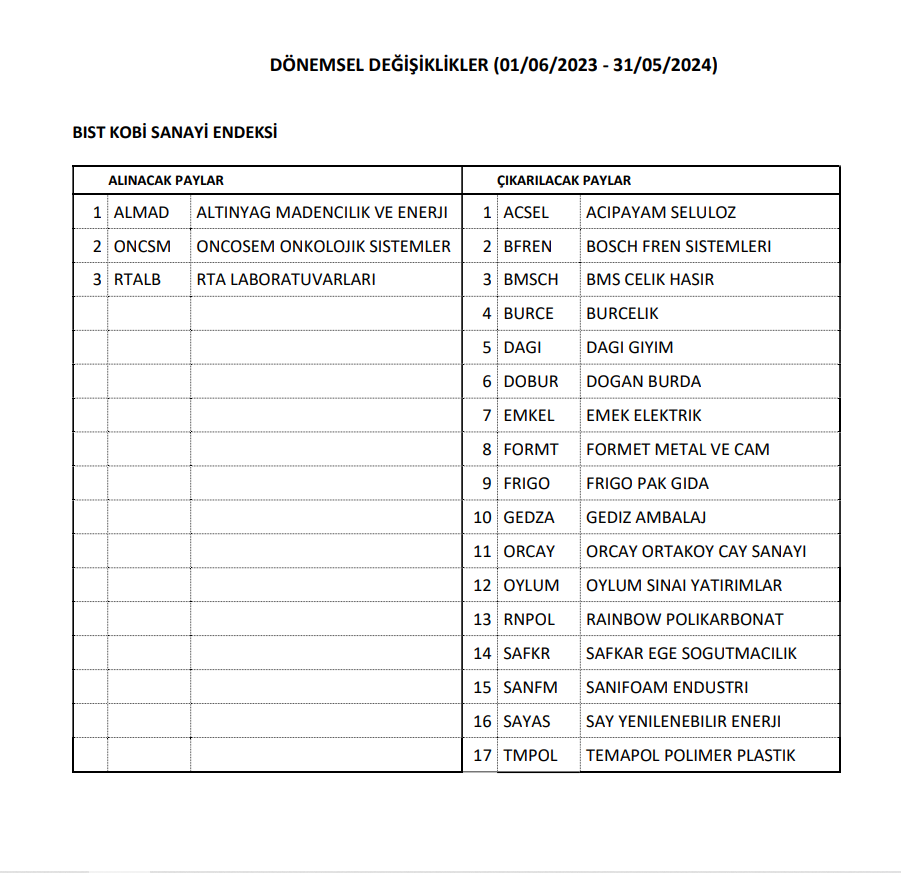 DÖNEMSEL DEĞİŞİKLİKLER (01/06/2023 - 31/05/2024)

BIST KOBİ SANAYİ ENDEKSİ

| ALINACAK PAYLAR | | | ÇIKARILACAK PAYLAR | | |
|---|---|---|---|---|---|
| 1 | ALMAD | ALTINYAG MADENCILIK VE ENERJI | 1 | ACSEL | ACIPAYAM SELULOZ |
| 2 | ONCSM | ONCOSEM ONKOLOJIK SISTEMLER | 2 | BFREN | BOSCH FREN SISTEMLERI |
| 3 | RTALB | RTA LABORATUVARLARI | 3 | BMSCH | BMS CELIK HASIR |
| | | | 4 | BURCE | BURCELIK |
| | | | 5 | DAGI | DAGI GIYIM |
| | | | 6 | DOBUR | DOGAN BURDA |
| | | | 7 | EMKEL | EMEK ELEKTRIK |
| | | | 8 | FORMT | FORMET METAL VE CAM |
| | | | 9 | FRIGO | FRIGO PAK GIDA |
| | | | 10 | GEDZA | GEDIZ AMBALAJ |
| | | | 11 | ORCAY | ORCAY ORTAKOY CAY SANAYI |
| | | | 12 | OYLUM | OYLUM SINAI YATIRIMLAR |
| | | | 13 | RNPOL | RAINBOW POLIKARBONAT |
| | | | 14 | SAFKR | SAFKAR EGE SOGUTMACILIK |
| | | | 15 | SANFM | SANIFOAM ENDUSTRI |
| | | | 16 | SAYAS | SAY YENILENEBILIR ENERJI |
| | | | 17 | TMPOL | TEMAPOL POLIMER PLASTIK |